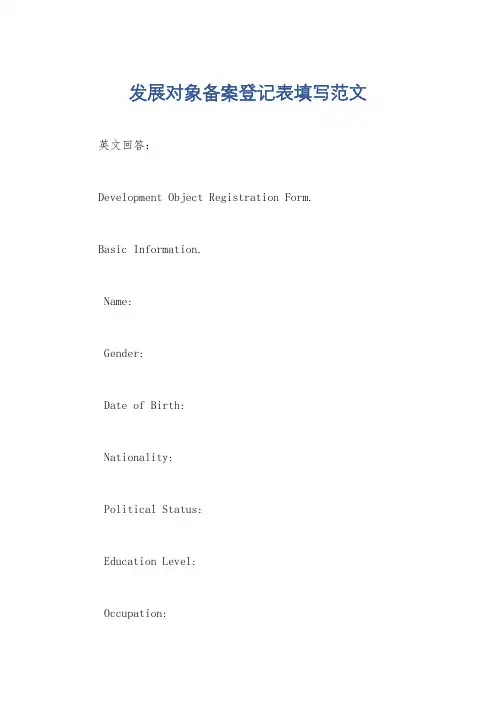 发展对象备案登记表填写范文

英文回答：

Development Object Registration Form.

Basic Information.

Name:

Gender:

Date of Birth:

Nationality:

Political Status:

Education Level:

Occupation: